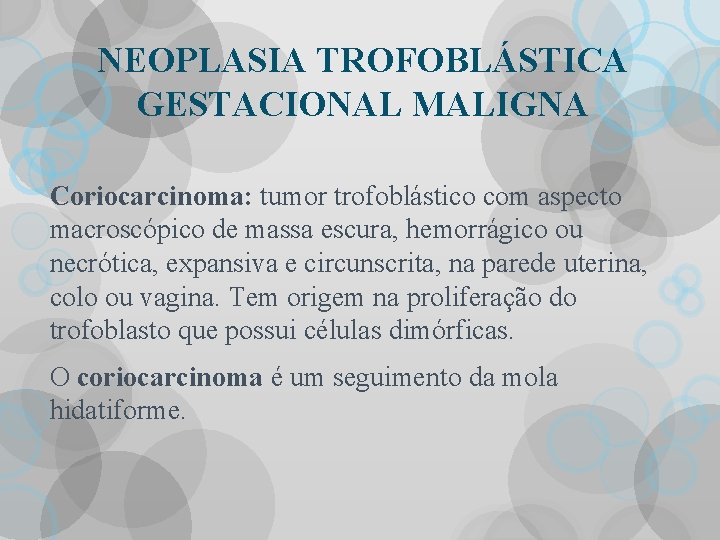 NEOPLASIA TROFOBLÁSTICA GESTACIONAL MALIGNA

Coriocarcinoma: tumor trofoblástico com aspecto macroscópico de massa escura, hemorrágico ou necrótica, expansiva e circunscrita, na parede uterina, colo ou vagina. Tem origem na proliferação do trofoblasto que possui células dimórficas.

O coriocarcinoma é um seguimento da mola hidatiforme.